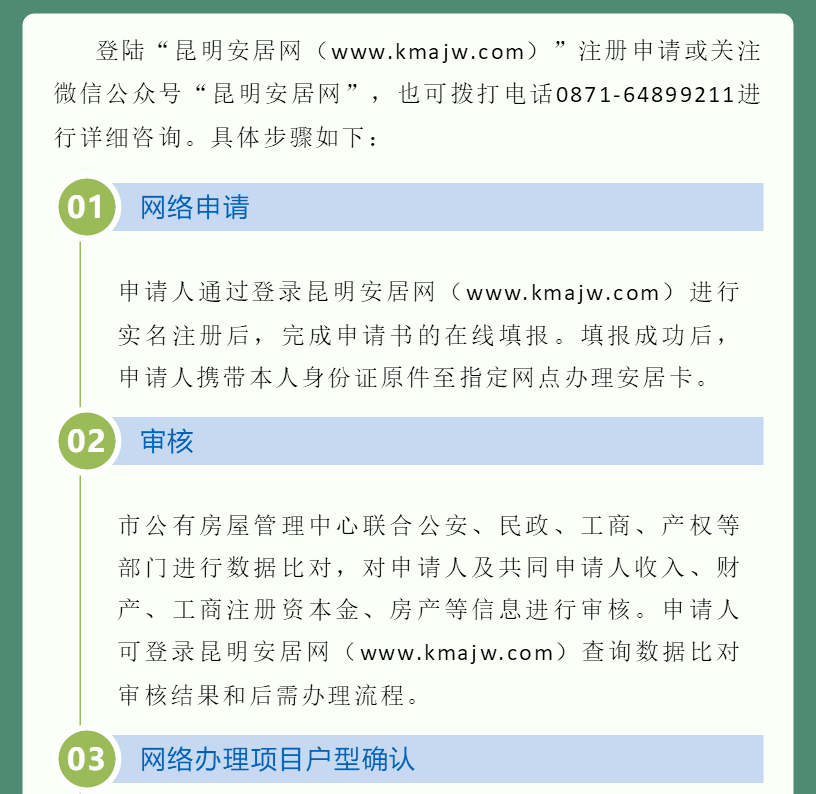 登陆“昆明安居网（www.kmajw.com）”注册申请或关注微信公众号“昆明安居网”，也可拨打电话0871-64899211进行详细咨询。具体步骤如下：

01 网络申请

申请人通过登录昆明安居网（www.kmajw.com）进行实名注册后，完成申请书的在线填报。填报成功后，申请人携带本人身份证原件至指定网点办理安居卡。

02 审核

市公有房屋管理中心联合公安、民政、工商、产权等部门进行数据比对，对申请人及共同申请人收入、财产、工商注册资本金、房产等信息进行审核。申请人可登录昆明安居网（www.kmajw.com）查询数据比对审核结果和后需办理流程。

03 网络办理项目户型确认